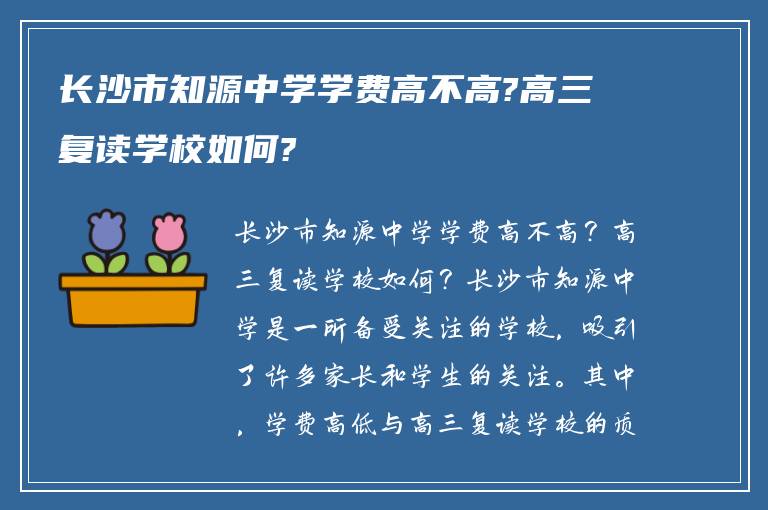 长沙市知源中学学费高不高?高三复读学校如何?

长沙市知源中学学费高不高？高三复读学校如何？长沙市知源中学是一所备受关注的学校，吸引了许多家长和学生的关注。其中，学费高低与高三复读学校的质